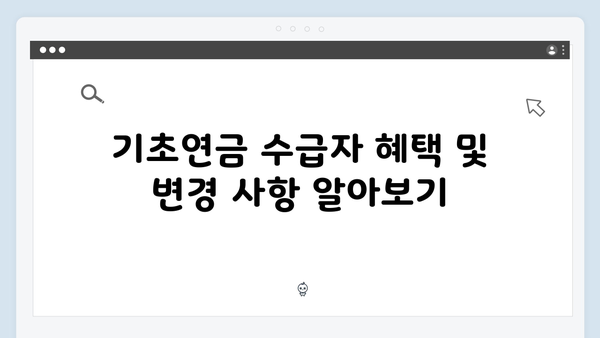 기초연금 수급자 혜택 및 변경 사항 알아보기